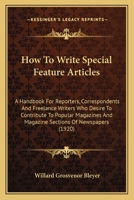 KESSINGER'S LEGACY REPRINTS

How To Write Special Feature Articles

A Handbook For Reporters, Correspondents And Freelance Writers Who Desire To Contribute To Popular Magazines And Magazine Sections Of Newspapers (1920)

Willard Grosvenor Bleyer